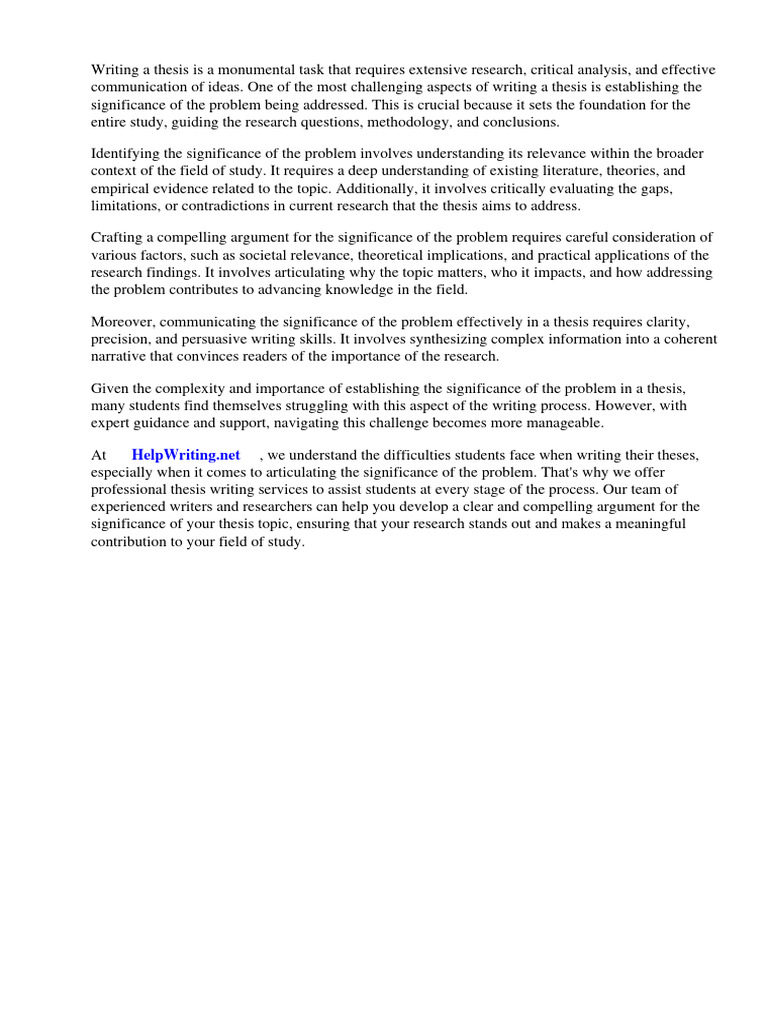 Writing a thesis is a monumental task that requires extensive research, critical analysis, and effective communication of ideas. One of the most challenging aspects of writing a thesis is establishing the significance of the problem being addressed. This is crucial because it sets the foundation for the entire study, guiding the research questions, methodology, and conclusions.

Identifying the significance of the problem involves understanding its relevance within the broader context of the field of study. It requires a deep understanding of existing literature, theories, and empirical evidence related to the topic. Additionally, it involves critically evaluating the gaps, limitations, or contradictions in current research that the thesis aims to address.

Crafting a compelling argument for the significance of the problem requires careful consideration of various factors, such as societal relevance, theoretical implications, and practical applications of the research findings. It involves articulating why the topic matters, who it impacts, and how addressing the problem contributes to advancing knowledge in the field.

Moreover, communicating the significance of the problem effectively in a thesis requires clarity, precision, and persuasive writing skills. It involves synthesizing complex information into a coherent narrative that convinces readers of the importance of the research.

Given the complexity and importance of establishing the significance of the problem in a thesis, many students find themselves struggling with this aspect of the writing process. However, with expert guidance and support, navigating this challenge becomes more manageable.

At HelpWriting.net , we understand the difficulties students face when writing their theses, especially when it comes to articulating the significance of the problem. That's why we offer professional thesis writing services to assist students at every stage of the process. Our team of experienced writers and researchers can help you develop a clear and compelling argument for the significance of your thesis topic, ensuring that your research stands out and makes a meaningful contribution to your field of study.